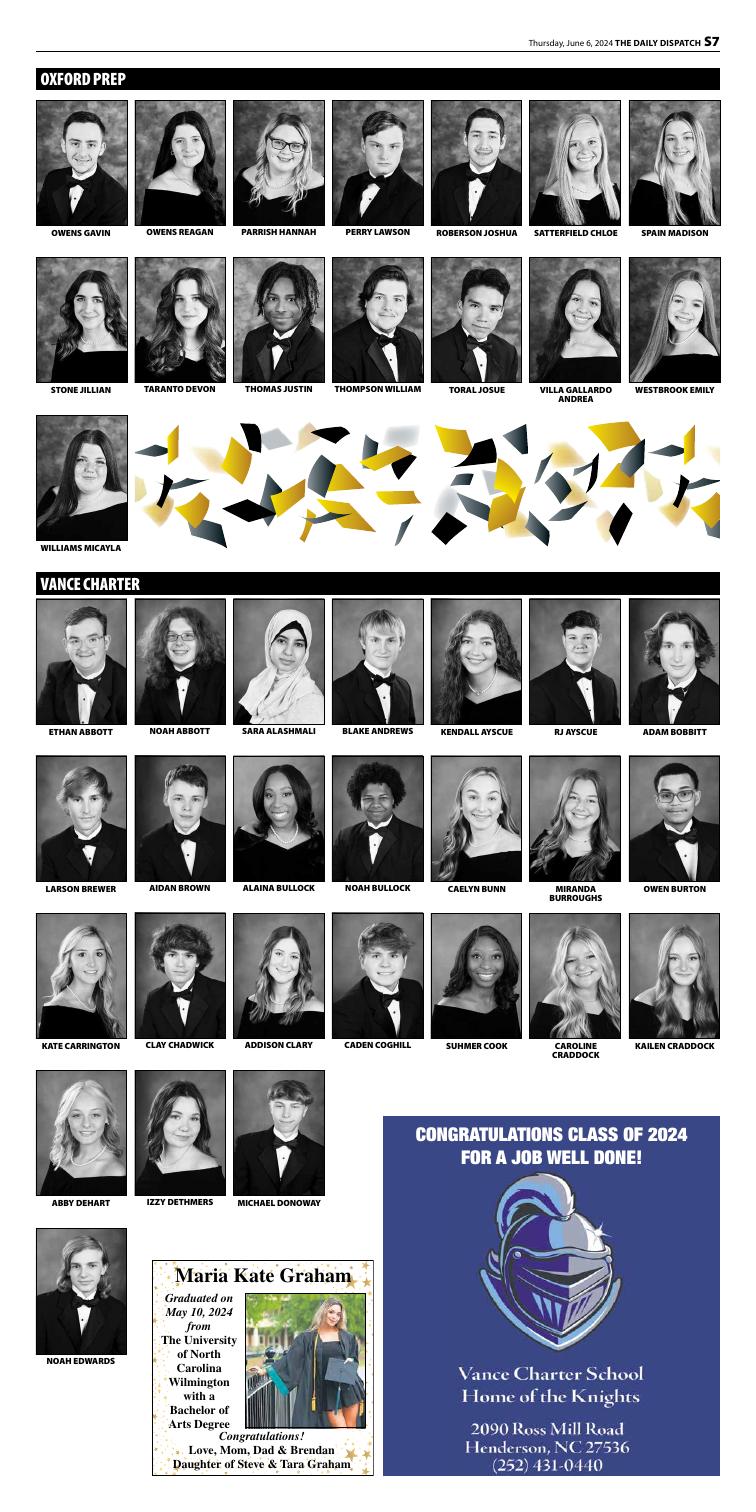 Thursday, June 6, 2024 THE DAILY DISPATCH S7

OXFORD PREP

OWENS GAVIN

OWENS REAGAN

PARRISH HANNAH

PERRY LAWSON

ROBERSON JOSHUA

SATTERFIELD CHLOE

SPAIN MADISON

STONE JILLIAN

TARANTO DEVON

THOMAS JUSTIN

THOMPSON WILLIAM

TORAL JOSUE

VILLA GALLARDO ANDREA

WESTBROOK EMILY

WILLIAMS MICAYLA

VANCE CHARTER

ETHAN ABBOTT

NOAH ABBOTT

SARA ALASHMALI

BLAKE ANDREWS

KENDALL AYSCUE

RJ AYSCUE

ADAM BOBBITT

LARSON BREWER

AIDAN BROWN

ALAINA BULLOCK

NOAH BULLOCK

CAELYN BUNN

MIRANDA BURROUGHS

OWEN BURTON

KATE CARRINGTON

CLAY CHADWICK

ADDISON CLARY

CADEN COGHILL

SUHMER COOK

CAROLINE CRADDOCK

KAILEN CRADDOCK

ABBY DEHART

IZZY DETHMERS

MICHAEL DONOWAY

NOAH EDWARDS

Maria Kate Graham

Graduated on May 10, 2024 from The University of North Carolina Wilmington with a Bachelor of Arts Degree

Congratulations!

Love, Mom, Dad & Brendan

Daughter of Steve & Tara Graham

CONGRATULATIONS CLASS OF 2024 FOR A JOB WELL DONE!

Vance Charter School
Home of the Knights

2090 Ross Mill Road
Henderson, NC 27536
(252) 431-0440